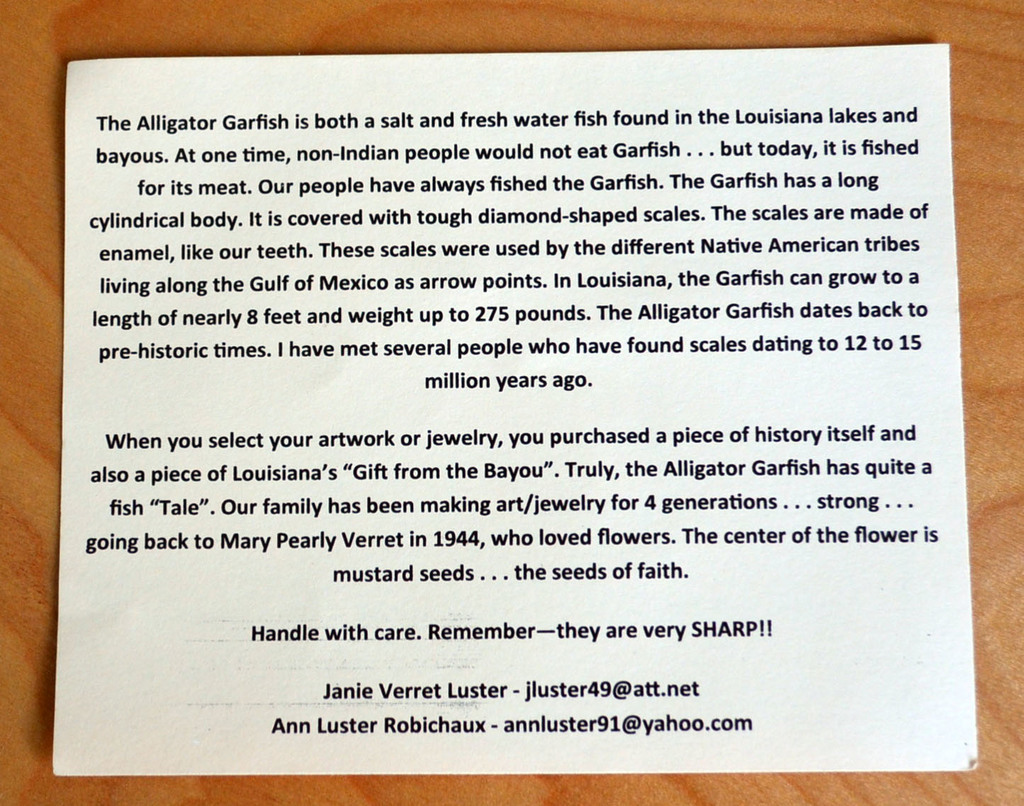 The Alligator Garfish is both a salt and fresh water fish found in the Louisiana lakes and bayous. At one time, non-Indian people would not eat Garfish . . . but today, it is fished for its meat. Our people have always fished the Garfish. The Garfish has a long cylindrical body. It is covered with tough diamond-shaped scales. The scales are made of enamel, like our teeth. These scales were used by the different Native American tribes living along the Gulf of Mexico as arrow points. In Louisiana, the Garfish can grow to a length of nearly 8 feet and weight up to 275 pounds. The Alligator Garfish dates back to pre-historic times. I have met several people who have found scales dating to 12 to 15 million years ago.

When you select your artwork or jewelry, you purchased a piece of history itself and also a piece of Louisiana's "Gift from the Bayou". Truly, the Alligator Garfish has quite a fish "Tale". Our family has been making art/jewelry for 4 generations . . . strong . . . going back to Mary Pearly Verret in 1944, who loved flowers. The center of the flower is mustard seeds . . . the seeds of faith.

Handle with care. Remember—they are very SHARP!!

Janie Verret Luster - jluster49@att.net
Ann Luster Robichaux - annluster91@yahoo.com